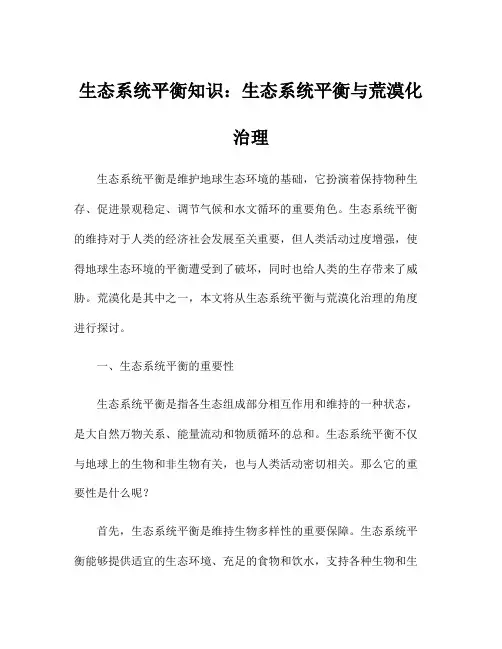 生态系统平衡知识：生态系统平衡与荒漠化治理

生态系统平衡是维护地球生态环境的基础，它扮演着保持物种生存、促进景观稳定、调节气候和水文循环的重要角色。生态系统平衡的维持对于人类的经济社会发展至关重要，但人类活动过度增强，使得地球生态环境的平衡遭受到了破坏，同时也给人类的生存带来了威胁。荒漠化是其中之一，本文将从生态系统平衡与荒漠化治理的角度进行探讨。

一、生态系统平衡的重要性

生态系统平衡是指各生态组成部分相互作用和维持的一种状态，是大自然万物关系、能量流动和物质循环的总和。生态系统平衡不仅与地球上的生物和非生物有关，也与人类活动密切相关。那么它的重要性是什么呢？

首先，生态系统平衡是维持生物多样性的重要保障。生态系统平衡能够提供适宜的生态环境、充足的食物和饮水，支持各种生物和生